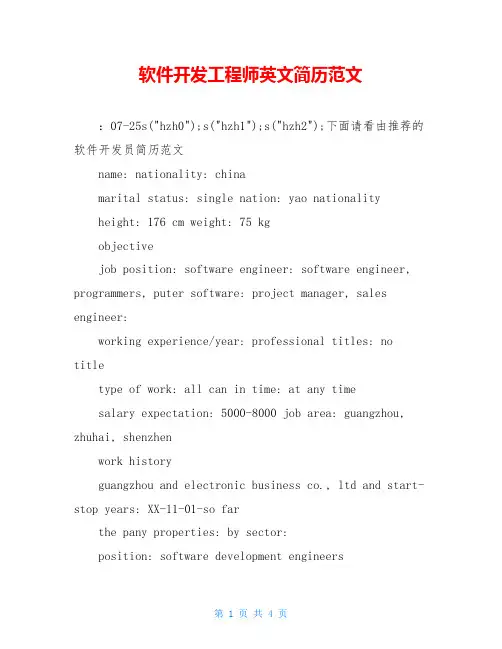 软件开发工程师英文简历范文

：07-25s("hzh0");s("hzh1");s("hzh2");下面请看由推荐的软件开发员简历范文

name: nationality: china

marital status: single nation: yao nationality

height: 176 cm weight: 75 kg

objective

job position: software engineer: software engineer, programmers, puter software: project manager, sales engineer:

working experience/year: professional titles: no title

type of work: all can in time: at any time

salary expectation: 5000-8000 job area: guangzhou, zhuhai, shenzhen

work history

guangzhou and electronic business co., ltd and start-stop years: XX-11-01-so far

the pany properties: by sector:

position: software development engineers

第 1 页 共 4 页